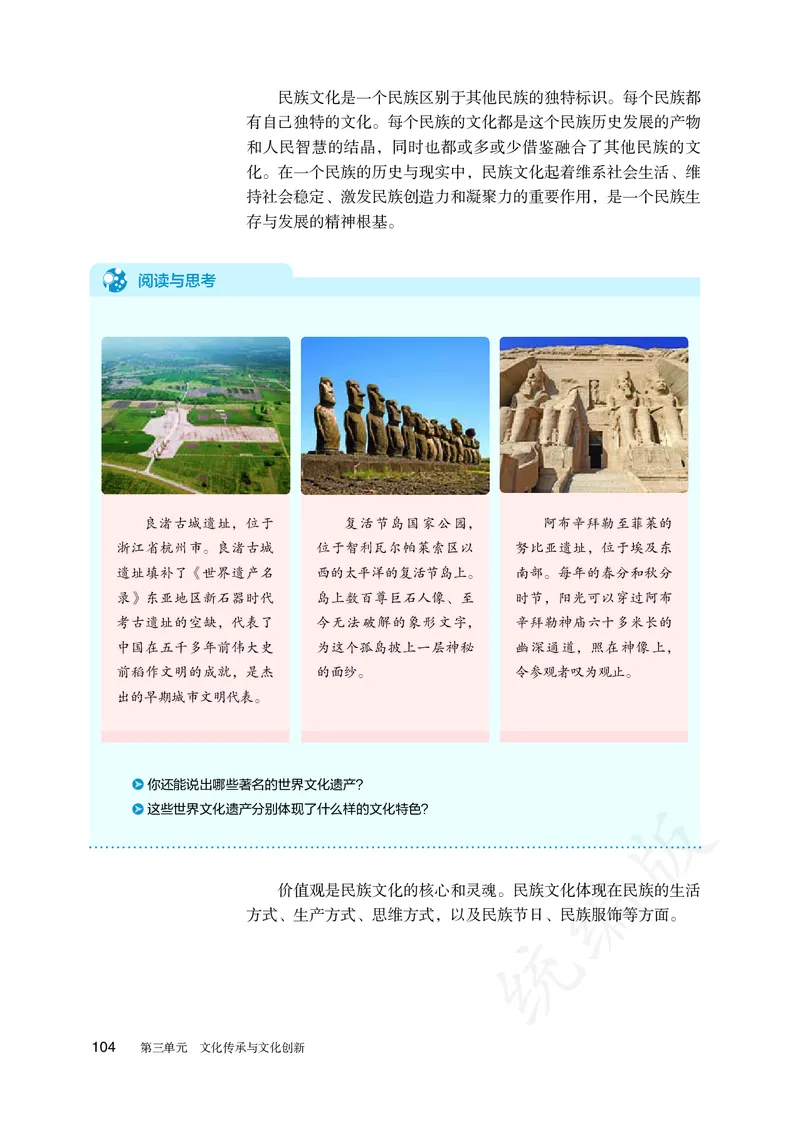 民族文化是一个民族区别于其他民族的独特标识。每个民族都有自己独特的文化。每个民族的文化都是这个民族历史发展的产物和人民智慧的结晶，同时也都或多或少借鉴融合了其他民族的文化。在一个民族的历史与现实中，民族文化起着维系社会生活、维持社会稳定、激发民族创造力和凝聚力的重要作用，是一个民族生存与发展的精神根基。

阅读与思考

良渚古城遗址，位于浙江省杭州市。良渚古城遗址填补了《世界遗产名录》东亚地区新石器时代考古遗址的空缺，代表了中国在五千多年前伟大史前稻作文明的成就，是杰出的早期城市文明代表。

复活节岛国家公园，位于智利瓦尔帕莱索区以西的太平洋的复活节岛上。岛上数百尊巨石人像、至今无法破解的象形文字，为这个孤岛披上一层神秘的面纱。

阿布辛拜勒至菲莱的努比亚遗址，位于埃及东南部。每年的春分和秋分时节，阳光可以穿过阿布辛拜勒神庙六十多米长的幽深通道，照在神像上，令参观者叹为观止。

你还能说出哪些著名的世界文化遗产？
这些世界文化遗产分别体现了什么样的文化特色？

价值观是民族文化的核心和灵魂。民族文化体现在民族的生活方式、生产方式、思维方式，以及民族节日、民族服饰等方面。

统编版

104 第三单元 文化传承与文化创新